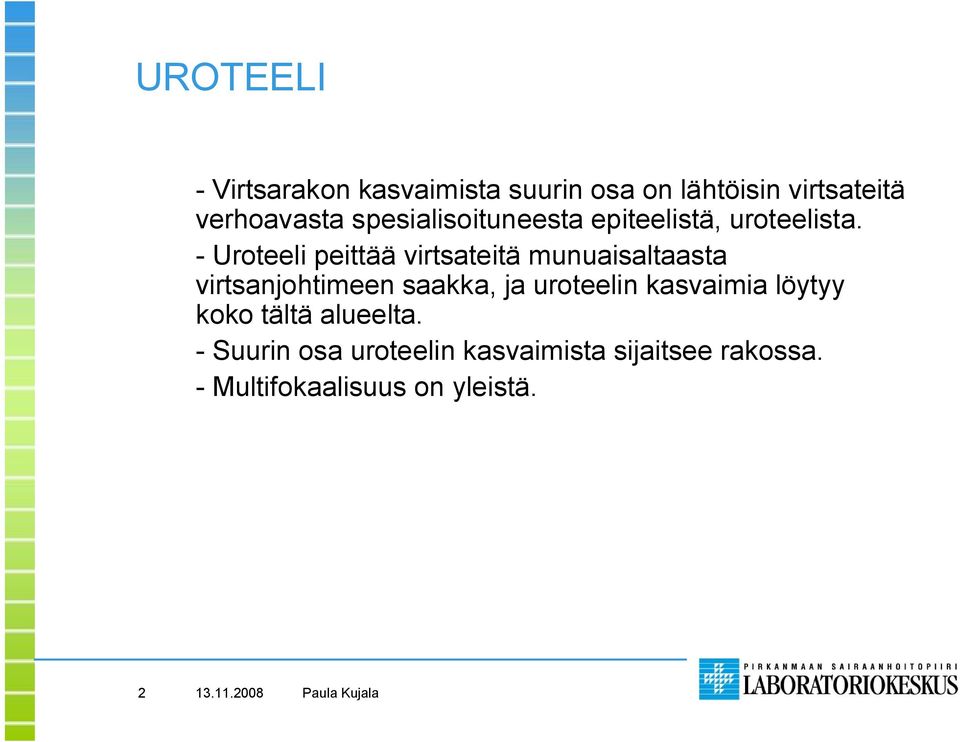 UROTEELI

- Virtsarakon kasvaimista suurin osa on lähtöisin virtsateitä verhoavasta spesialisoituneesta epiteelistä, uroteelista.

- Uroteeli peittää virtsateitä munuaisaltaasta virtsanjohtimeen saakka, ja uroteelin kasvaimia löytyy koko tältä alueelta.

- Suurin osa uroteelin kasvaimista sijaitsee rakossa.

- Multifokaalisuus on yleistä.

2 13.11.2008 Paula Kujala

PIRKANMAAN SAIRAANHOITOPIIRI
LABORATORIOKESKUS